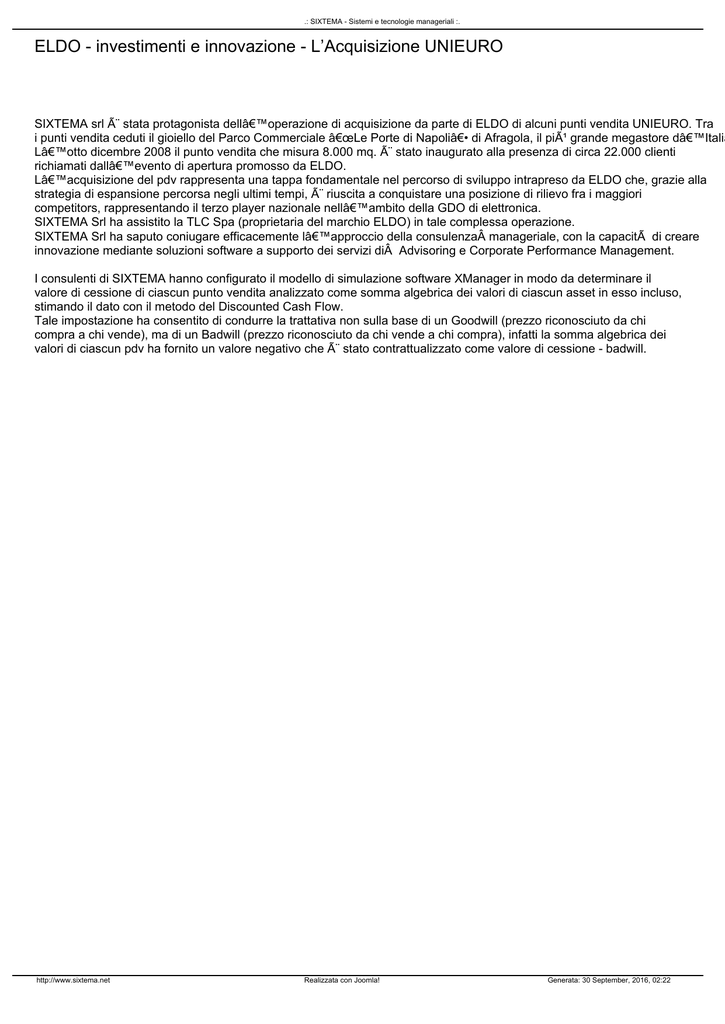 .: SIXTEMA - Sistemi e tecnologie manageriali :.

ELDO - investimenti e innovazione - L’Acquisizione UNIEURO

SIXTEMA srl Ã¨ stata protagonista dellâ€™operazione di acquisizione da parte di ELDO di alcuni punti vendita UNIEURO. Tra i punti vendita ceduti il gioiello del Parco Commerciale â€œLe Porte di Napoliâ€• di Afragola, il piÃ¹ grande megastore dâ€™Itali Lâ€™otto dicembre 2008 il punto vendita che misura 8.000 mq. Ã¨ stato inaugurato alla presenza di circa 22.000 clienti richiamati dallâ€™evento di apertura promosso da ELDO.
Lâ€™acquisizione del pdv rappresenta una tappa fondamentale nel percorso di sviluppo intrapreso da ELDO che, grazie alla strategia di espansione percorsa negli ultimi tempi, Ã¨ riuscita a conquistare una posizione di rilievo fra i maggiori competitors, rappresentando il terzo player nazionale nellâ€™ambito della GDO di elettronica.
SIXTEMA Srl ha assistito la TLC Spa (proprietaria del marchio ELDO) in tale complessa operazione.
SIXTEMA Srl ha saputo coniugare efficacemente lâ€™approccio della consulenzaÂ manageriale, con la capacitÃ  di creare innovazione mediante soluzioni software a supporto dei servizi diÂ  Advisoring e Corporate Performance Management.

I consulenti di SIXTEMA hanno configurato il modello di simulazione software XManager in modo da determinare il valore di cessione di ciascun punto vendita analizzato come somma algebrica dei valori di ciascun asset in esso incluso, stimando il dato con il metodo del Discounted Cash Flow.
Tale impostazione ha consentito di condurre la trattativa non sulla base di un Goodwill (prezzo riconosciuto da chi compra a chi vende), ma di un Badwill (prezzo riconosciuto da chi vende a chi compra), infatti la somma algebrica dei valori di ciascun pdv ha fornito un valore negativo che Ã¨ stato contrattualizzato come valore di cessione - badwill.

http://www.sixtema.net Realizzata con Joomla! Generata: 30 September, 2016, 02:22